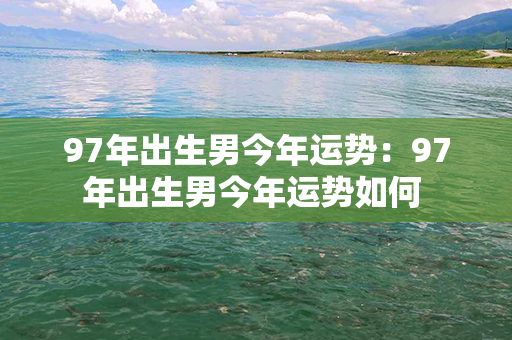 97年出生男今年运势：97年出生男今年运势如何